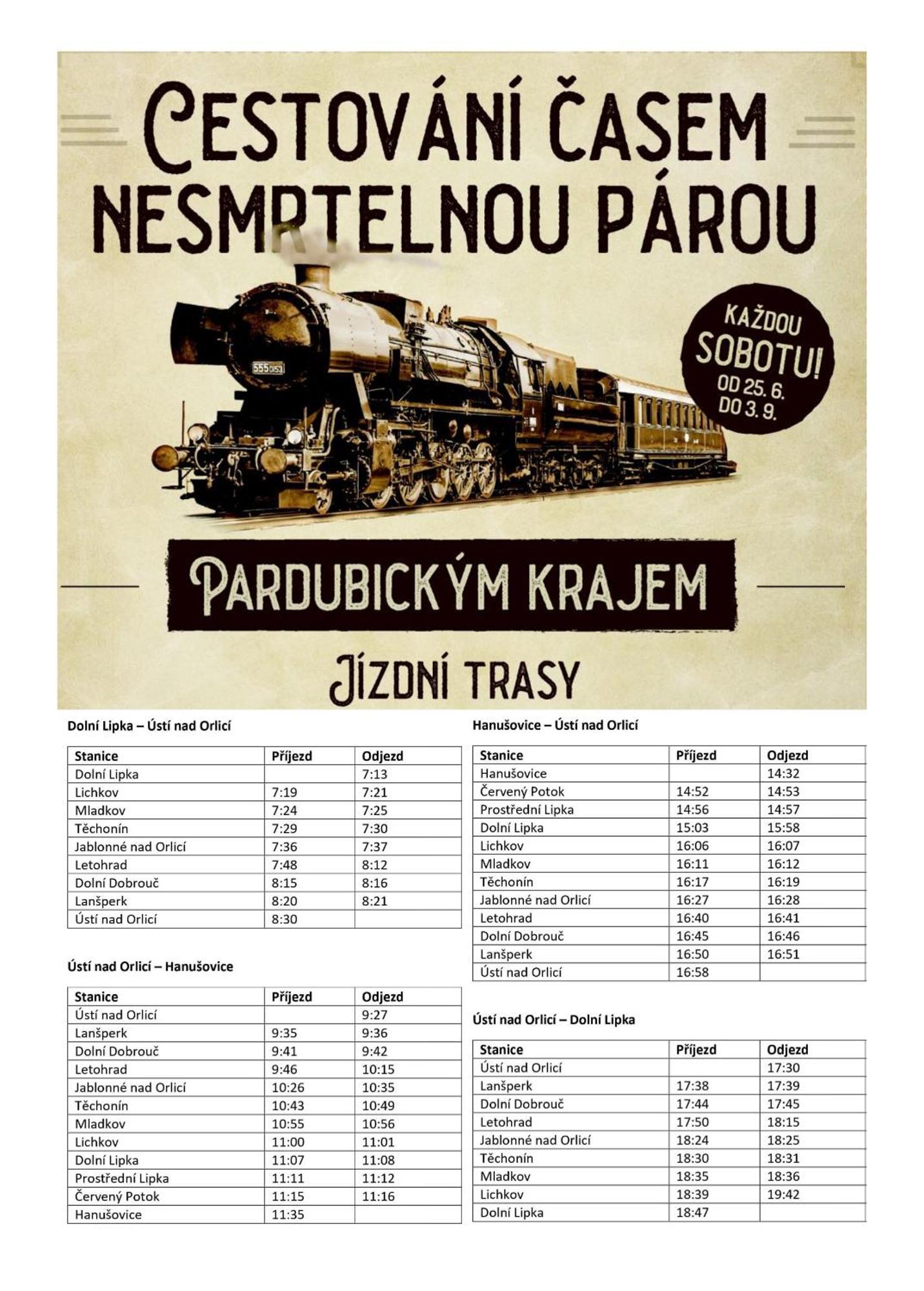 CESTOVÁNÍ ČASEM NESMRTELNOU PÁROU

555 0153

KAŽDOU SOBOTU! OD 25. 6. DO 3. 9.

PARDUBICKÝM KRAJEM

JÍZDNÍ TRASY

Dolní Lipka – Ústí nad Orlicí

| Stanice | Příjezd | Odjezd |
|---|---|---|
| Dolní Lipka | | 7:13 |
| Lichkov | 7:19 | 7:21 |
| Mladkov | 7:24 | 7:25 |
| Těchonín | 7:29 | 7:30 |
| Jablonné nad Orlicí | 7:36 | 7:37 |
| Letohrad | 7:48 | 8:12 |
| Dolní Dobrouč | 8:15 | 8:16 |
| Lanšperk | 8:20 | 8:21 |
| Ústí nad Orlicí | 8:30 | |

Ústí nad Orlicí – Hanušovice

| Stanice | Příjezd | Odjezd |
|---|---|---|
| Ústí nad Orlicí | | 9:27 |
| Lanšperk | 9:35 | 9:36 |
| Dolní Dobrouč | 9:41 | 9:42 |
| Letohrad | 9:46 | 10:15 |
| Jablonné nad Orlicí | 10:26 | 10:35 |
| Těchonín | 10:43 | 10:49 |
| Mladkov | 10:55 | 10:56 |
| Lichkov | 11:00 | 11:01 |
| Dolní Lipka | 11:07 | 11:08 |
| Prostřední Lipka | 11:11 | 11:12 |
| Červený Potok | 11:15 | 11:16 |
| Hanušovice | 11:35 | |

Hanušovice – Ústí nad Orlicí

| Stanice | Příjezd | Odjezd |
|---|---|---|
| Hanušovice | | 14:32 |
| Červený Potok | 14:52 | 14:53 |
| Prostřední Lipka | 14:56 | 14:57 |
| Dolní Lipka | 15:03 | 15:58 |
| Lichkov | 16:06 | 16:07 |
| Mladkov | 16:11 | 16:12 |
| Těchonín | 16:17 | 16:19 |
| Jablonné nad Orlicí | 16:27 | 16:28 |
| Letohrad | 16:40 | 16:41 |
| Dolní Dobrouč | 16:45 | 16:46 |
| Lanšperk | 16:50 | 16:51 |
| Ústí nad Orlicí | 16:58 | |

Ústí nad Orlicí – Dolní Lipka

| Stanice | Příjezd | Odjezd |
|---|---|---|
| Ústí nad Orlicí | | 17:30 |
| Lanšperk | 17:38 | 17:39 |
| Dolní Dobrouč | 17:44 | 17:45 |
| Letohrad | 17:50 | 18:15 |
| Jablonné nad Orlicí | 18:24 | 18:25 |
| Těchonín | 18:30 | 18:31 |
| Mladkov | 18:35 | 18:36 |
| Lichkov | 18:39 | 19:42 |
| Dolní Lipka | 18:47 | |